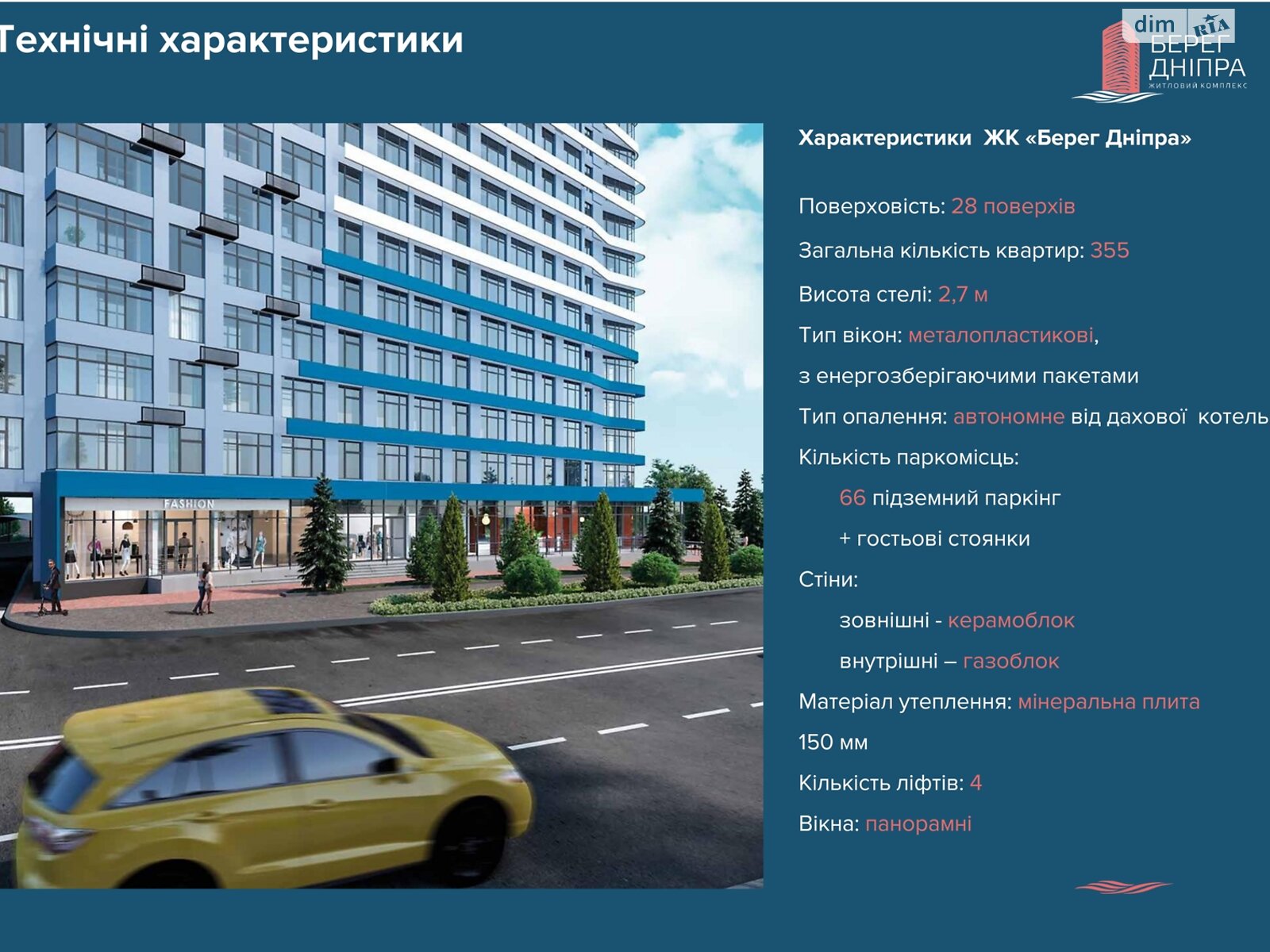 Технічні характеристики

dim RIA

БЕРЕГ ДНІПРА
ЖИТЛОВИЙ КОМПЛЕКС

FASHION

Характеристики ЖК «Берег Дніпра»

Поверховість: 28 поверхів

Загальна кількість квартир: 355

Висота стелі: 2,7 м

Тип вікон: металопластикові,

з енергозберігаючими пакетами

Тип опалення: автономне від дахової котель

Кількість паркомісць:

66 підземний паркінг

+ гостьові стоянки

Стіни:

зовнішні - керамоблок

внутрішні – газоблок

Матеріал утеплення: мінеральна плита

150 мм

Кількість ліфтів: 4

Вікна: панорамні